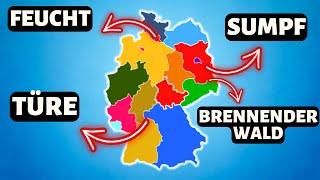 FEUCHT

SUMPF

TÜRE

BRENNENDER WALD